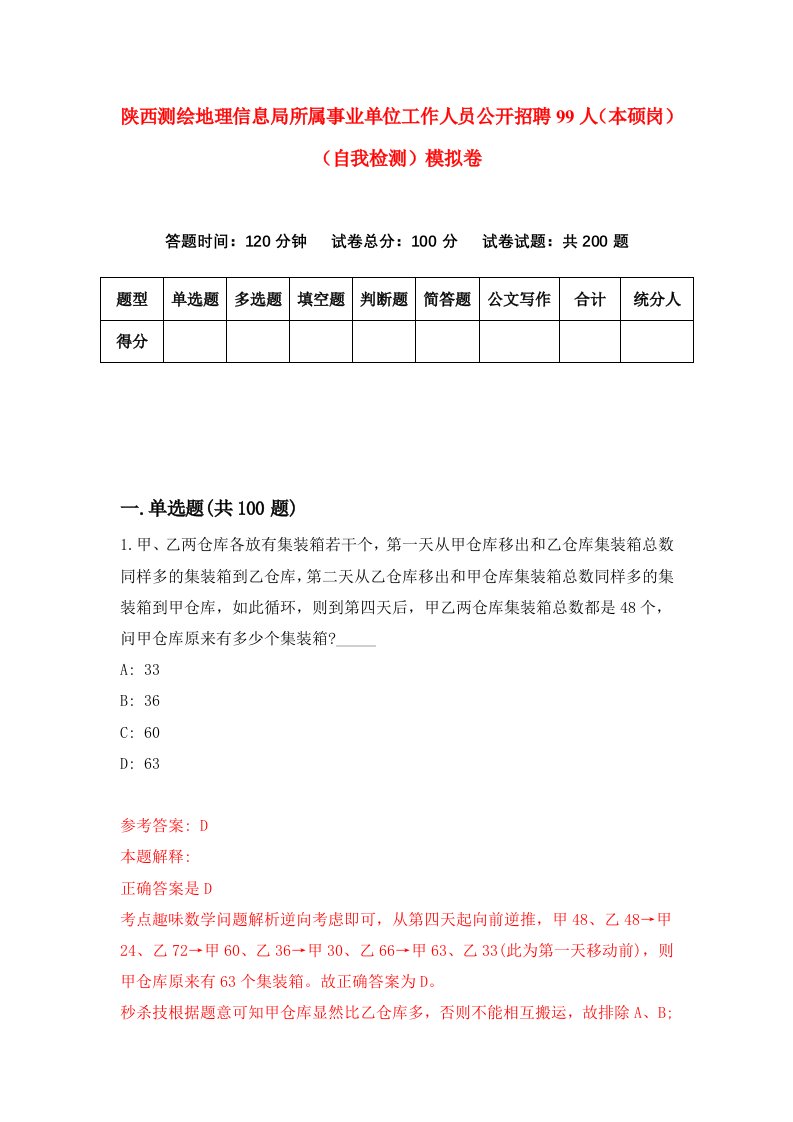 陕西测绘地理信息局所属事业单位工作人员公开招聘99人（本硕岗）（自我检测）模拟卷

答题时间：120分钟　试卷总分：100分　试卷试题：共200题

| 题型 | 单选题 | 多选题 | 填空题 | 判断题 | 简答题 | 公文写作 | 合计 | 统分人 |
|---|---|---|---|---|---|---|---|---|
| 得分 |  |  |  |  |  |  |  |  |

一.单选题(共100题)

1.甲、乙两仓库各放有集装箱若干个，第一天从甲仓库移出和乙仓库集装箱总数同样多的集装箱到乙仓库，第二天从乙仓库移出和甲仓库集装箱总数同样多的集装箱到甲仓库，如此循环，则到第四天后，甲乙两仓库集装箱总数都是48个，问甲仓库原来有多少个集装箱?_____

A: 33

B: 36

C: 60

D: 63

参考答案: D

本题解释:

正确答案是D

考点趣味数学问题解析逆向考虑即可，从第四天起向前逆推，甲48、乙48→甲24、乙72→甲60、乙36→甲30、乙66→甲63、乙33(此为第一天移动前)，则甲仓库原来有63个集装箱。故正确答案为D。

秒杀技根据题意可知甲仓库显然比乙仓库多，否则不能相互搬运，故排除A、B;